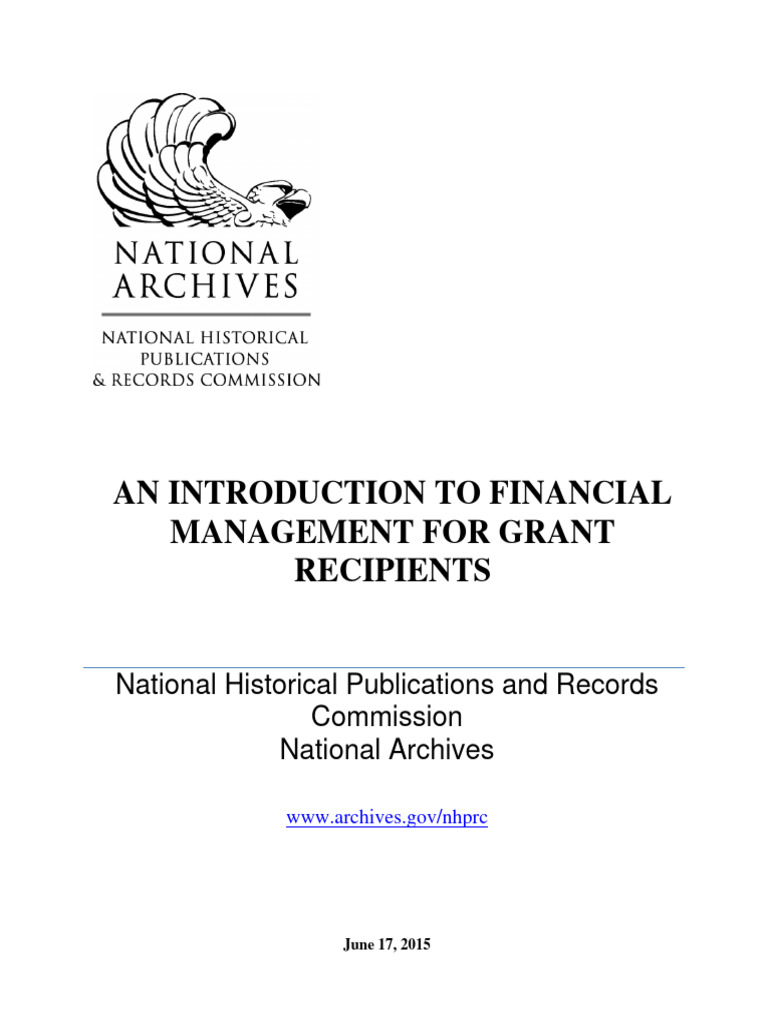 NATIONAL
ARCHIVES

NATIONAL HISTORICAL
PUBLICATIONS
& RECORDS COMMISSION

AN INTRODUCTION TO FINANCIAL MANAGEMENT FOR GRANT RECIPIENTS

National Historical Publications and Records Commission
National Archives

www.archives.gov/nhprc

June 17, 2015